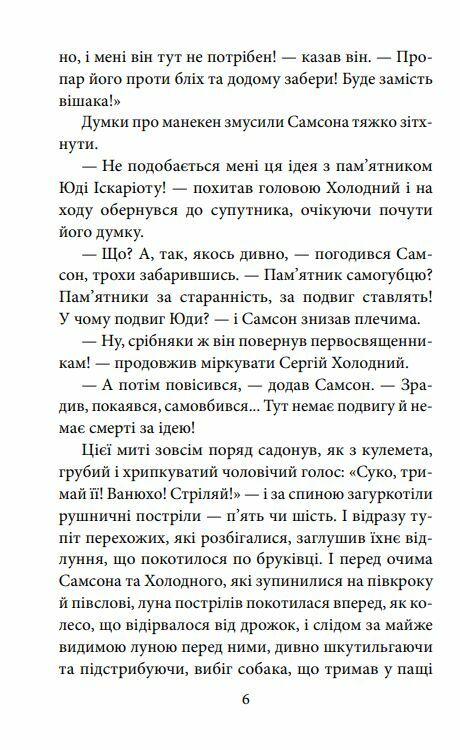 но, і мені він тут не потрібен! — казав він. — Пропар його проти бліх та додому забери! Буде замість вішака!»

Думки про манекен змусили Самсона тяжко зітхнути.

— Не подобається мені ця ідея з пам’ятником Юді Іскаріоту! — похитав головою Холодний і на ходу обернувся до супутника, очікуючи почути його думку.

— Що? А, так, якось дивно, — погодився Самсон, трохи забарившись. — Пам’ятник самогубцю? Пам’ятники за старанність, за подвиг ставлять! У чому подвиг Юди? — і Самсон знизав плечима.

— Ну, срібняки ж він повернув первосвященникам! — продовжив міркувати Сергій Холодний.

— А потім повісився, — додав Самсон. — Зрадив, покаявся, самовбився... Тут немає подвигу й немає смерті за ідею!

Цієї миті зовсім поряд садонув, як з кулемета, грубий і хрипкуватий чоловічий голос: «Суко, тримай її! Ванюхо! Стріляй!» — і за спиною загуркотіли рушничні постріли — п’ять чи шість. І відразу тупіт перехожих, які розбігалися, заглушив їхнє відлуння, що покотилося по бруківці. І перед очима Самсона та Холодного, які зупинилися на півкроку й півслові, луна пострілів покотилася вперед, як колесо, що відірвалося від дрожок, і слідом за майже видимою луною перед ними, дивно шкутильгаючи та підстрибуючи, вибіг собака, що тримав у пащі

6